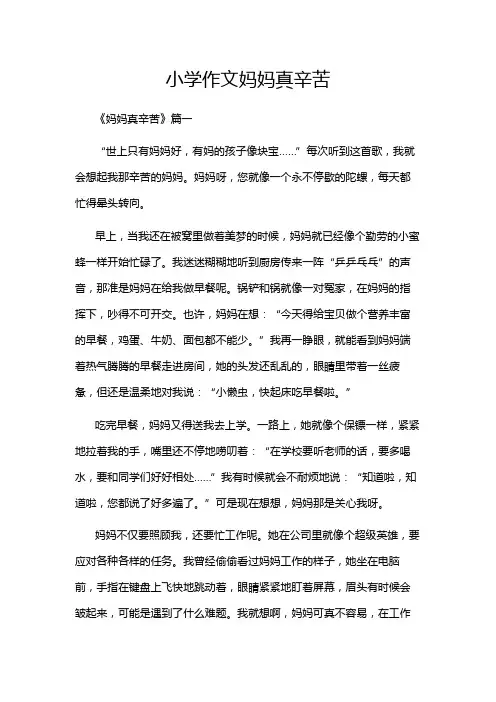 小学作文妈妈真辛苦

《妈妈真辛苦》篇一

“世上只有妈妈好，有妈的孩子像块宝……”每次听到这首歌，我就会想起我那辛苦的妈妈。妈妈呀，您就像一个永不停歇的陀螺，每天都忙得晕头转向。

早上，当我还在被窝里做着美梦的时候，妈妈就已经像个勤劳的小蜜蜂一样开始忙碌了。我迷迷糊糊地听到厨房传来一阵“乒乒乓乓”的声音，那准是妈妈在给我做早餐呢。锅铲和锅就像一对冤家，在妈妈的指挥下，吵得不可开交。也许，妈妈在想：“今天得给宝贝做个营养丰富的早餐，鸡蛋、牛奶、面包都不能少。”我再一睁眼，就能看到妈妈端着热气腾腾的早餐走进房间，她的头发还乱乱的，眼睛里带着一丝疲惫，但还是温柔地对我说：“小懒虫，快起床吃早餐啦。”

吃完早餐，妈妈又得送我去上学。一路上，她就像个保镖一样，紧紧地拉着我的手，嘴里还不停地唠叨着：“在学校要听老师的话，要多喝水，要和同学们好好相处……”我有时候就会不耐烦地说：“知道啦，知道啦，您都说了好多遍了。”可是现在想想，妈妈那是关心我呀。

妈妈不仅要照顾我，还要忙工作呢。她在公司里就像个超级英雄，要应对各种各样的任务。我曾经偷偷看过妈妈工作的样子，她坐在电脑前，手指在键盘上飞快地跳动着，眼睛紧紧地盯着屏幕，眉头有时候会皱起来，可能是遇到了什么难题。我就想啊，妈妈可真不容易，在工作